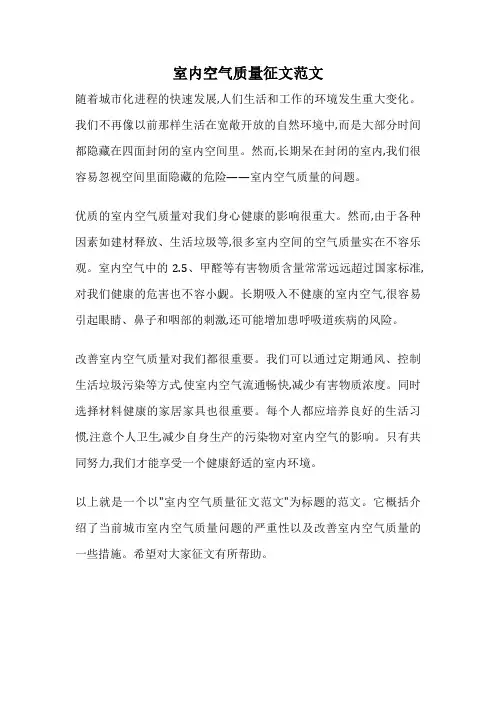 室内空气质量征文范文

随着城市化进程的快速发展,人们生活和工作的环境发生重大变化。我们不再像以前那样生活在宽敞开放的自然环境中,而是大部分时间都隐藏在四面封闭的室内空间里。然而,长期呆在封闭的室内,我们很容易忽视空间里面隐藏的危险——室内空气质量的问题。

优质的室内空气质量对我们身心健康的影响很重大。然而,由于各种因素如建材释放、生活垃圾等,很多室内空间的空气质量实在不容乐观。室内空气中的 2.5、甲醛等有害物质含量常常远远超过国家标准,对我们健康的危害也不容小觑。长期吸入不健康的室内空气,很容易引起眼睛、鼻子和咽部的刺激,还可能增加患呼吸道疾病的风险。

改善室内空气质量对我们都很重要。我们可以通过定期通风、控制生活垃圾污染等方式,使室内空气流通畅快,减少有害物质浓度。同时选择材料健康的家居家具也很重要。每个人都应培养良好的生活习惯,注意个人卫生,减少自身生产的污染物对室内空气的影响。只有共同努力,我们才能享受一个健康舒适的室内环境。

以上就是一个以"室内空气质量征文范文"为标题的范文。它概括介绍了当前城市室内空气质量问题的严重性以及改善室内空气质量的一些措施。希望对大家征文有所帮助。